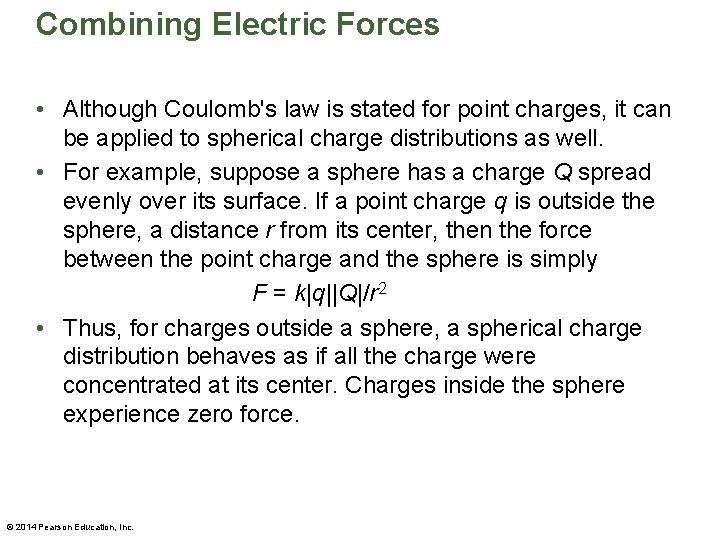 Combining Electric Forces

• Although Coulomb's law is stated for point charges, it can be applied to spherical charge distributions as well.

• For example, suppose a sphere has a charge $Q$ spread evenly over its surface. If a point charge $q$ is outside the sphere, a distance $r$ from its center, then the force between the point charge and the sphere is simply

$F = k|q||Q|/r^2$

• Thus, for charges outside a sphere, a spherical charge distribution behaves as if all the charge were concentrated at its center. Charges inside the sphere experience zero force.

© 2014 Pearson Education, Inc.